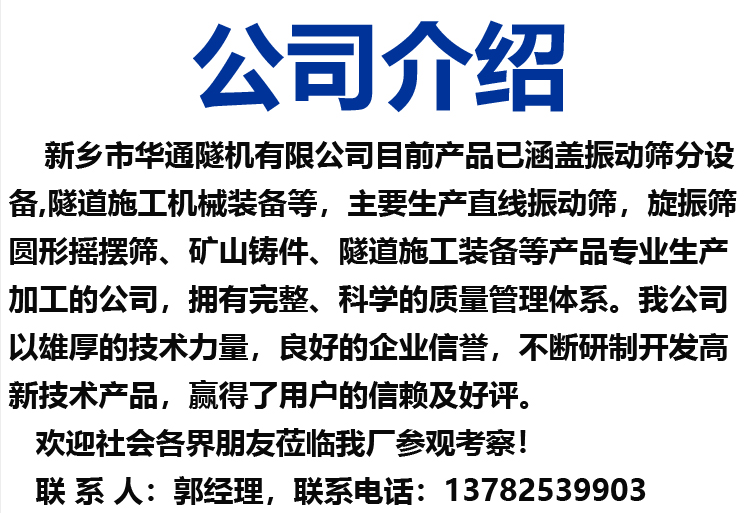 公司介绍

新乡市华通隧机有限公司目前产品已涵盖振动筛分设备,隧道施工机械装备等，主要生产直线振动筛，旋振筛圆形摇摆筛、矿山铸件、隧道施工装备等产品专业生产加工的公司，拥有完整、科学的质量管理体系。我公司以雄厚的技术力量，良好的企业信誉，不断研制开发高新技术产品，赢得了用户的信赖及好评。

欢迎社会各界朋友莅临我厂参观考察！

联 系 人：郭经理，联系电话：13782539903